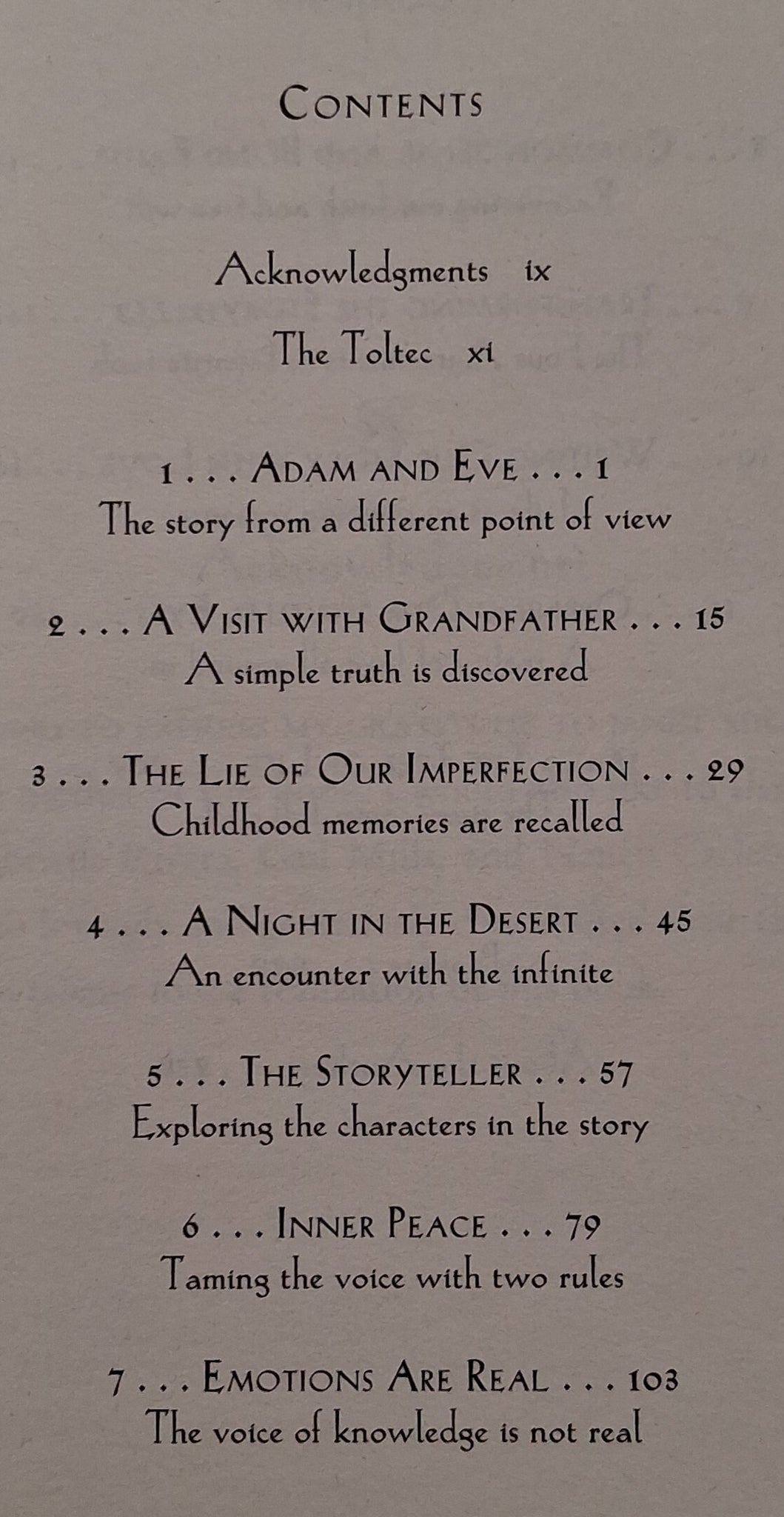 CONTENTS

Acknowledgments ix

The Toltec xi

1 . . . ADAM AND EVE . . . 1
The story from a different point of view

2 . . . A VISIT WITH GRANDFATHER . . . 15
A simple truth is discovered

3 . . . THE LIE OF OUR IMPERFECTION . . . 29
Childhood memories are recalled

4 . . . A NIGHT IN THE DESERT . . . 45
An encounter with the infinite

5 . . . THE STORYTELLER . . . 57
Exploring the characters in the story

6 . . . INNER PEACE . . . 79
Taming the voice with two rules

7 . . . EMOTIONS ARE REAL . . . 103
The voice of knowledge is not real